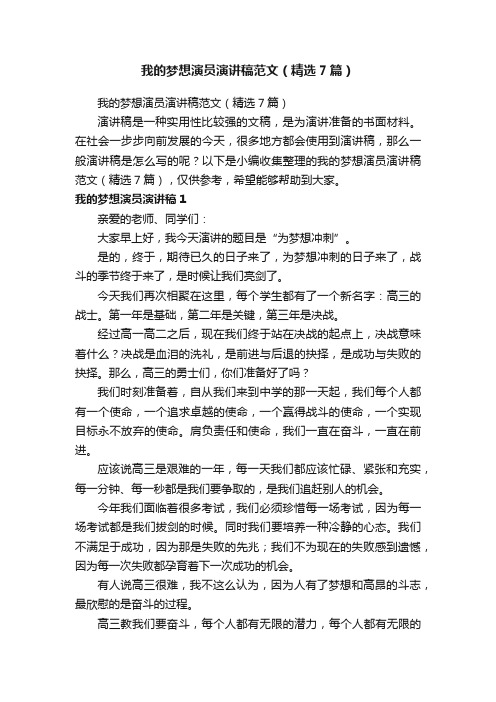 我的梦想演员演讲稿范文（精选7篇）

我的梦想演员演讲稿范文（精选7篇）

演讲稿是一种实用性比较强的文稿，是为演讲准备的书面材料。在社会一步步向前发展的今天，很多地方都会使用到演讲稿，那么一般演讲稿是怎么写的呢？以下是小编收集整理的我的梦想演员演讲稿范文（精选7篇），仅供参考，希望能够帮助到大家。

我的梦想演员演讲稿1

亲爱的老师、同学们：

大家早上好，我今天演讲的题目是“为梦想冲刺”。

是的，终于，期待已久的日子来了，为梦想冲刺的日子来了，战斗的季节终于来了，是时候让我们亮剑了。

今天我们再次相聚在这里，每个学生都有了一个新名字：高三的战士。第一年是基础，第二年是关键，第三年是决战。

经过高一高二之后，现在我们终于站在决战的起点上，决战意味着什么？决战是血泪的洗礼，是前进与后退的抉择，是成功与失败的抉择。那么，高三的勇士们，你们准备好了吗？

我们时刻准备着，自从我们来到中学的那一天起，我们每个人都有一个使命，一个追求卓越的使命，一个赢得战斗的使命，一个实现目标永不放弃的使命。肩负责任和使命，我们一直在奋斗，一直在前进。

应该说高三是艰难的一年，每一天我们都应该忙碌、紧张和充实，每一分钟、每一秒都是我们要争取的，是我们追赶别人的机会。

今年我们面临着很多考试，我们必须珍惜每一场考试，因为每一场考试都是我们拔剑的时候。同时我们要培养一种冷静的心态。我们不满足于成功，因为那是失败的先兆；我们不为现在的失败感到遗憾，因为每一次失败都孕育着下一次成功的机会。

有人说高三很难，我不这么认为，因为人有了梦想和高昂的斗志，最欣慰的是奋斗的过程。

高三教我们要奋斗，每个人都有无限的潜力，每个人都有无限的